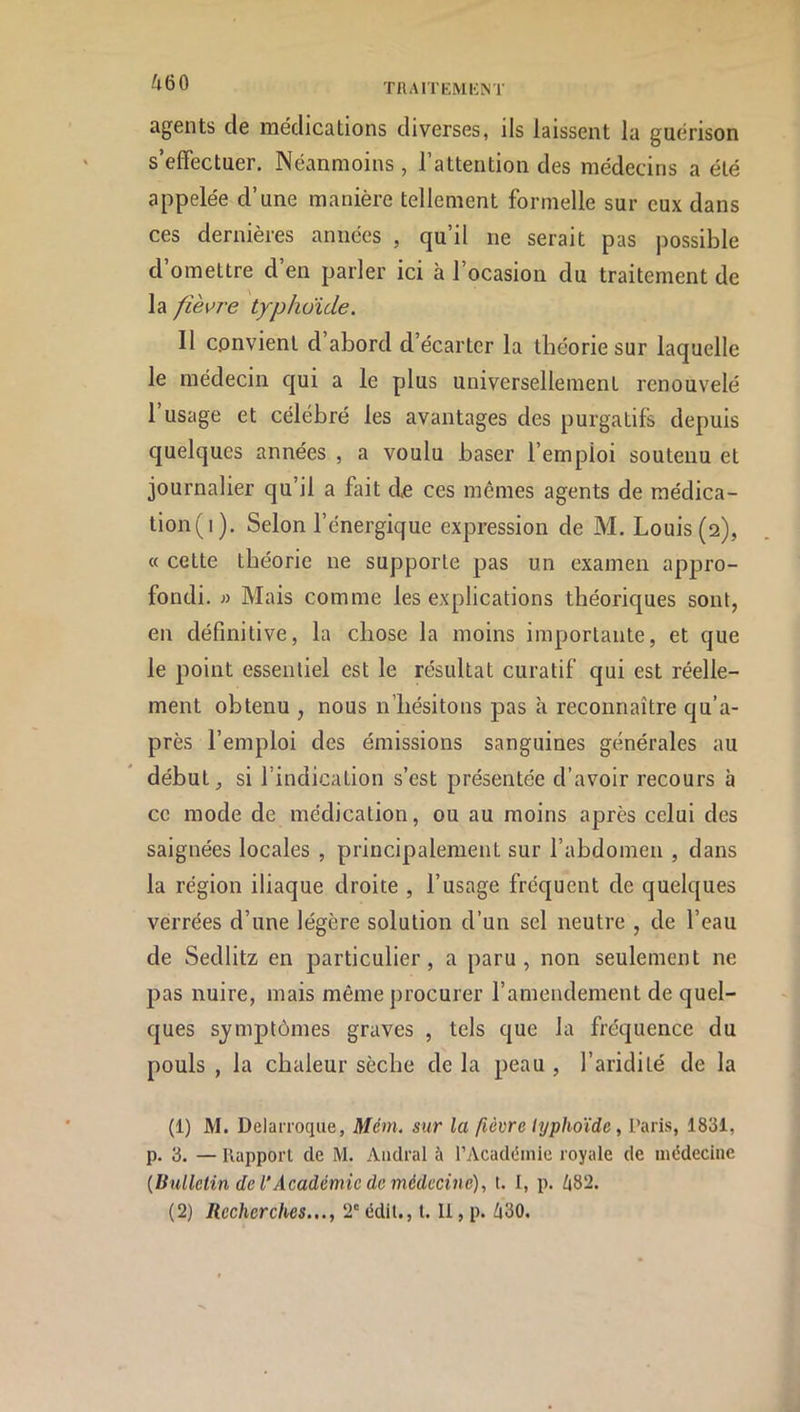 460 TRAITEMENT

agents de médications diverses, ils laissent la guérison s'effectuer. Néanmoins, l'attention des médecins a été appelée d'une manière tellement formelle sur eux dans ces dernières années, qu'il ne serait pas possible d'omettre d'en parler ici à l'ocasion du traitement de la fièvre typhoïde.

Il convient d'abord d'écarter la théorie sur laquelle le médecin qui a le plus universellement renouvelé l'usage et célébré les avantages des purgatifs depuis quelques années, a voulu baser l'emploi soutenu et journalier qu'il a fait de ces mêmes agents de médication(1). Selon l'énergique expression de M. Louis (2), « cette théorie ne supporte pas un examen approfondi. » Mais comme les explications théoriques sont, en définitive, la chose la moins importante, et que le point essentiel est le résultat curatif qui est réellement obtenu, nous n'hésitons pas à reconnaître qu'après l'emploi des émissions sanguines générales au début, si l'indication s'est présentée d'avoir recours à ce mode de médication, ou au moins après celui des saignées locales, principalement sur l'abdomen, dans la région iliaque droite, l'usage fréquent de quelques verrées d'une légère solution d'un sel neutre, de l'eau de Sedlitz en particulier, a paru, non seulement ne pas nuire, mais même procurer l'amendement de quelques symptômes graves, tels que la fréquence du pouls, la chaleur sèche de la peau, l'aridité de la

(1) M. Delarroque, Mém. sur la fièvre typhoïde, Paris, 1831, p. 3. — Rapport de M. Andral à l'Académie royale de médecine (Bulletin de l'Académie de médecine), t. I, p. 482.
(2) Recherches..., 2e édit., t. II, p. 430.